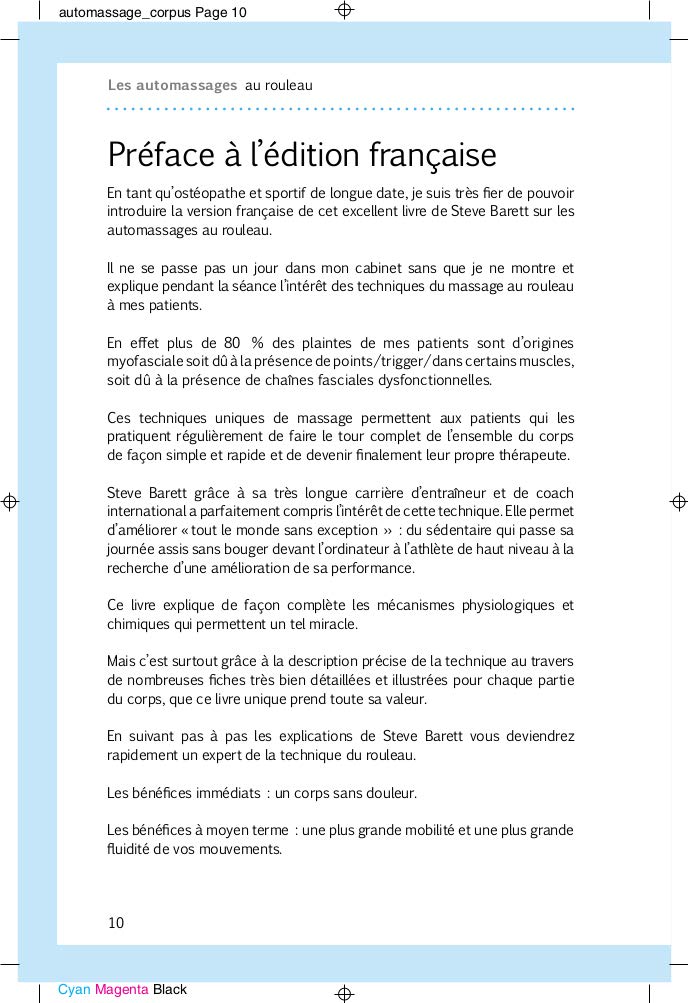 automassage_corpus Page 10

Les automassages au rouleau

Préface à l'édition française

En tant qu'ostéopathe et sportif de longue date, je suis très fier de pouvoir introduire la version française de cet excellent livre de Steve Barett sur les automassages au rouleau.

Il ne se passe pas un jour dans mon cabinet sans que je ne montre et explique pendant la séance l'intérêt des techniques du massage au rouleau à mes patients.

En effet plus de 80 % des plaintes de mes patients sont d'origines myofasciale soit dû à la présence de points/trigger/dans certains muscles, soit dû à la présence de chaînes fasciales dysfonctionnelles.

Ces techniques uniques de massage permettent aux patients qui les pratiquent régulièrement de faire le tour complet de l'ensemble du corps de façon simple et rapide et de devenir finalement leur propre thérapeute.

Steve Barett grâce à sa très longue carrière d'entraîneur et de coach international a parfaitement compris l'intérêt de cette technique. Elle permet d'améliorer « tout le monde sans exception » : du sédentaire qui passe sa journée assis sans bouger devant l'ordinateur à l'athlète de haut niveau à la recherche d'une amélioration de sa performance.

Ce livre explique de façon complète les mécanismes physiologiques et chimiques qui permettent un tel miracle.

Mais c'est surtout grâce à la description précise de la technique au travers de nombreuses fiches très bien détaillées et illustrées pour chaque partie du corps, que ce livre unique prend toute sa valeur.

En suivant pas à pas les explications de Steve Barett vous deviendrez rapidement un expert de la technique du rouleau.

Les bénéfices immédiats : un corps sans douleur.

Les bénéfices à moyen terme : une plus grande mobilité et une plus grande fluidité de vos mouvements.

10

Cyan Magenta Black